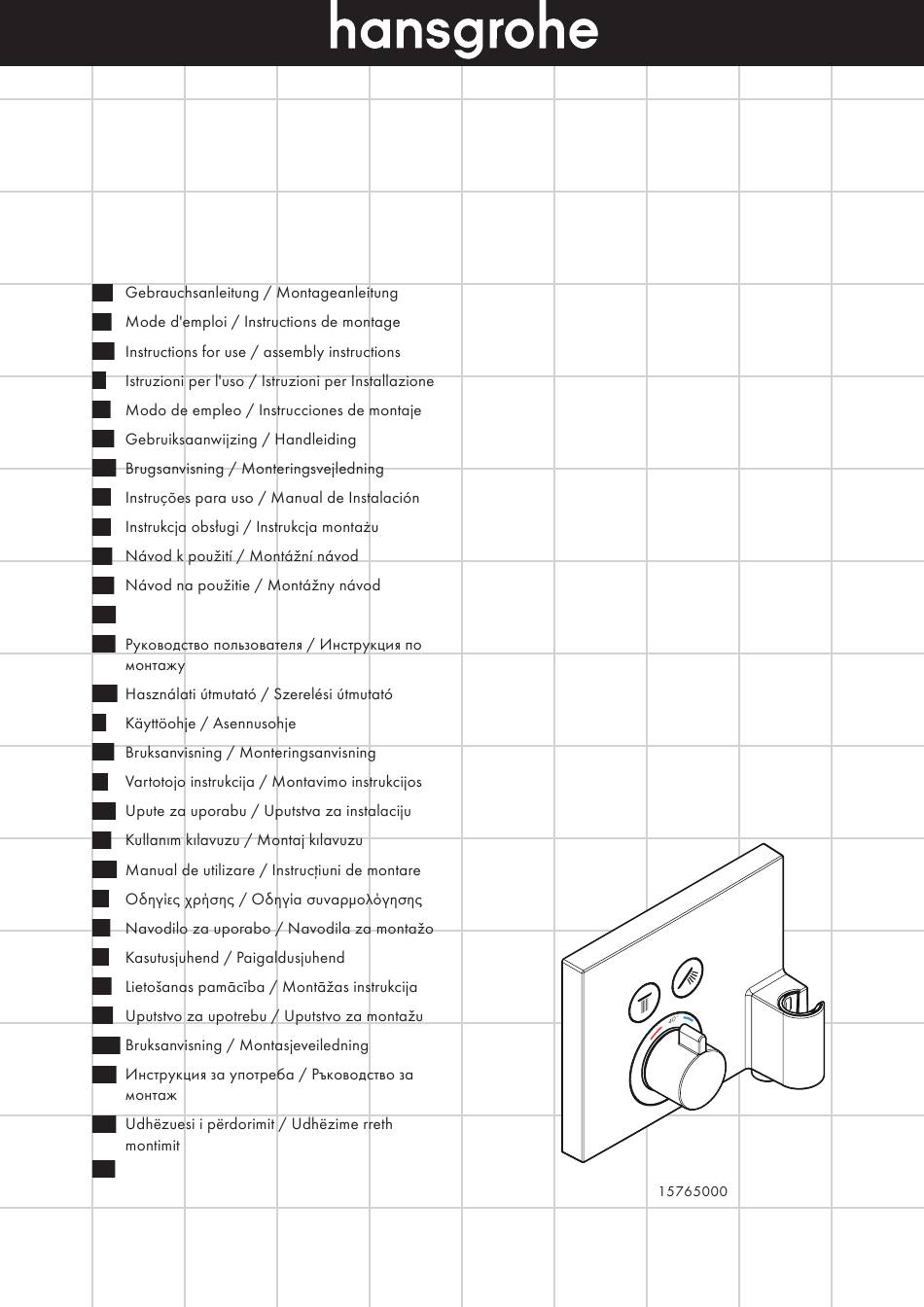 hansgrohe

Gebrauchsanleitung / Montageanleitung

Mode d'emploi / Instructions de montage

Instructions for use / assembly instructions

Istruzioni per l'uso / Istruzioni per Installazione

Modo de empleo / Instrucciones de montaje

Gebruiksaanwijzing / Handleiding

Brugsanvisning / Monteringsvejledning

Instruções para uso / Manual de Instalación

Instrukcja obsługi / Instrukcja montażu

Návod k použití / Montážní návod

Návod na použitie / Montážny návod

Руководство пользователя / Инструкция по монтажу

Használati útmutató / Szerelési útmutató

Käyttöohje / Asennusohje

Bruksanvisning / Monteringsanvisning

Vartotojo instrukcija / Montavimo instrukcijos

Upute za uporabu / Uputstva za instalaciju

Kullanım kılavuzu / Montaj kılavuzu

Manual de utilizare / Instrucțiuni de montare

Οδηγίες χρήσης / Οδηγία συναρμολόγησης

Navodilo za uporabo / Navodila za montažo

Kasutusjuhend / Paigaldusjuhend

Lietošanas pamācība / Montāžas instrukcija

Uputstvo za upotrebu / Uputstvo za montažu

Bruksanvisning / Montasjeveiledning

Инструкция за употреба / Ръководство за монтаж

Udhëzuesi i përdorimit / Udhëzime rreth montimit

15765000